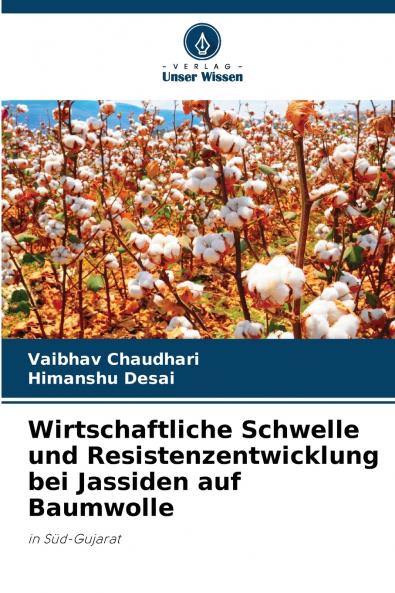 - VERLAG -
Unser Wissen

Vaibhav Chaudhari
Himanshu Desai

Wirtschaftliche Schwelle und Resistenzentwicklung bei Jassiden auf Baumwolle

in Süd-Gujarat